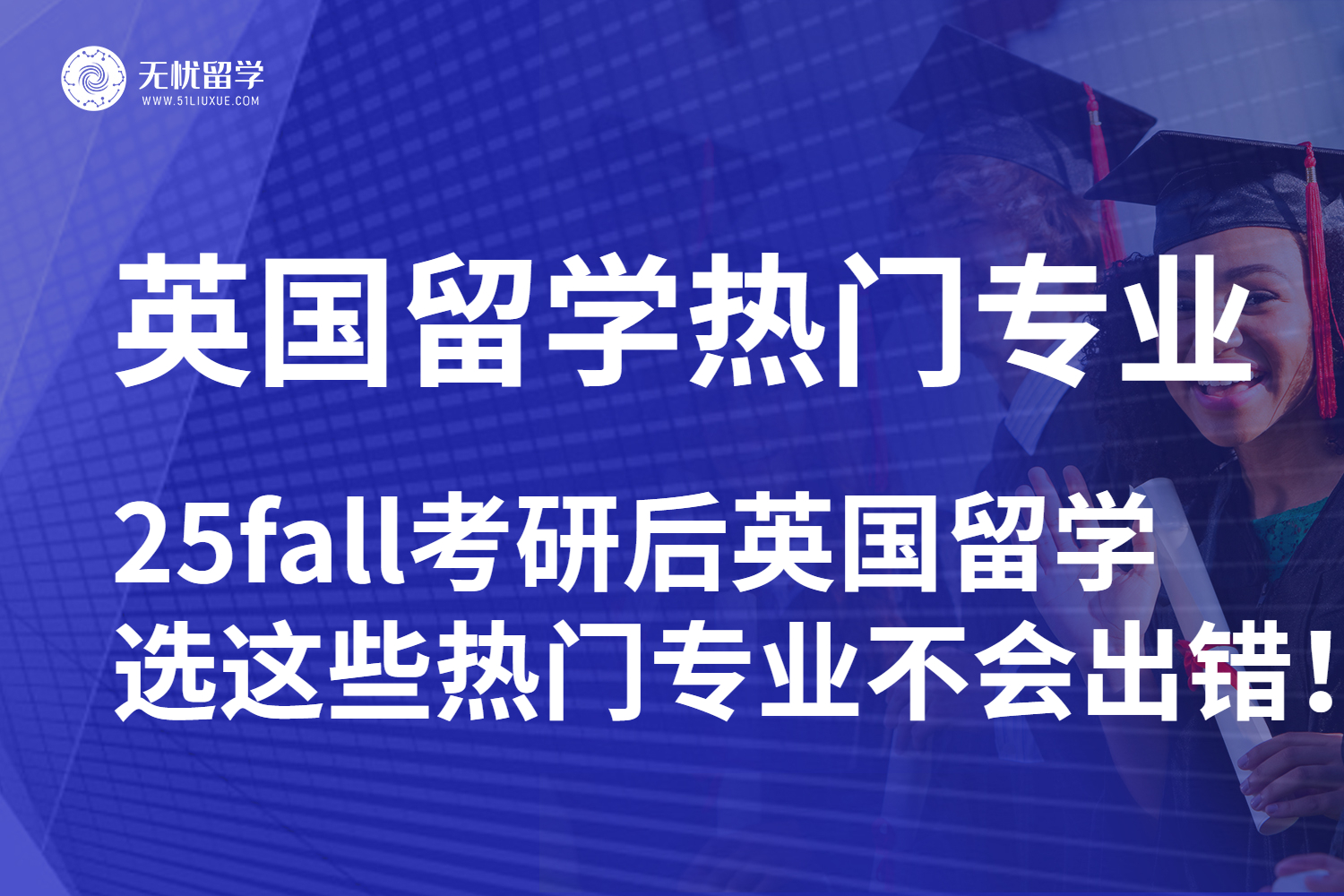 无忧留学
WWW.51LIUXUE.COM

英国留学热门专业

25fall考研后英国留学
选这些热门专业不会出错！